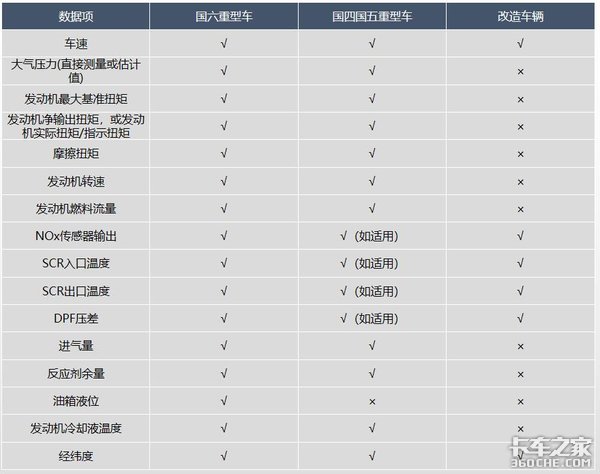 | 数据项 | 国六重型车 | 国四国五重型车 | 改造车辆 |
|---|---|---|---|
| 车速 | √ | √ | √ |
| 大气压力(直接测量或估计值) | √ | √ | × |
| 发动机最大基准扭矩 | √ | √ | × |
| 发动机净输出扭矩，或发动机实际扭矩/指示扭矩 | √ | √ | × |
| 摩擦扭矩 | √ | √ | × |
| 发动机转速 | √ | √ | × |
| 发动机燃料流量 | √ | √ | × |
| NOx传感器输出 | √ | √（如适用） | √ |
| SCR入口温度 | √ | √（如适用） | √ |
| SCR出口温度 | √ | √（如适用） | √ |
| DPF压差 | √ | √（如适用） | √ |
| 进气量 | √ | √ | × |
| 反应剂余量 | √ | √ | × |
| 油箱液位 | √ | × | × |
| 发动机冷却液温度 | √ | √ | × |
| 经纬度 | √ | √ | √ |

卡车之家
360CHE.COM